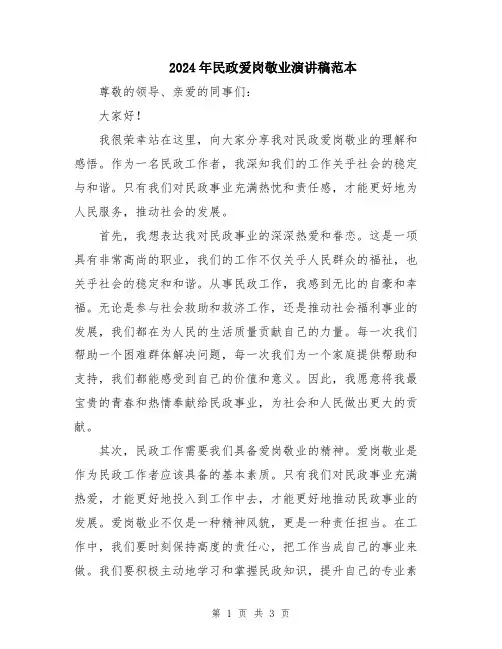 2024年民政爱岗敬业演讲稿范本

尊敬的领导、亲爱的同事们：

大家好！

我很荣幸站在这里，向大家分享我对民政爱岗敬业的理解和感悟。作为一名民政工作者，我深知我们的工作关乎社会的稳定与和谐。只有我们对民政事业充满热忱和责任感，才能更好地为人民服务，推动社会的发展。

首先，我想表达我对民政事业的深深热爱和眷恋。这是一项具有非常高尚的职业，我们的工作不仅关乎人民群众的福祉，也关乎社会的稳定和和谐。从事民政工作，我感到无比的自豪和幸福。无论是参与社会救助和救济工作，还是推动社会福利事业的发展，我们都在为人民的生活质量贡献自己的力量。每一次我们帮助一个困难群体解决问题，每一次我们为一个家庭提供帮助和支持，我们都能感受到自己的价值和意义。因此，我愿意将我最宝贵的青春和热情奉献给民政事业，为社会和人民做出更大的贡献。

其次，民政工作需要我们具备爱岗敬业的精神。爱岗敬业是作为民政工作者应该具备的基本素质。只有我们对民政事业充满热爱，才能更好地投入到工作中去，才能更好地推动民政事业的发展。爱岗敬业不仅是一种精神风貌，更是一种责任担当。在工作中，我们要时刻保持高度的责任心，把工作当成自己的事业来做。我们要积极主动地学习和掌握民政知识，提升自己的专业素

第 1 页 共 3 页